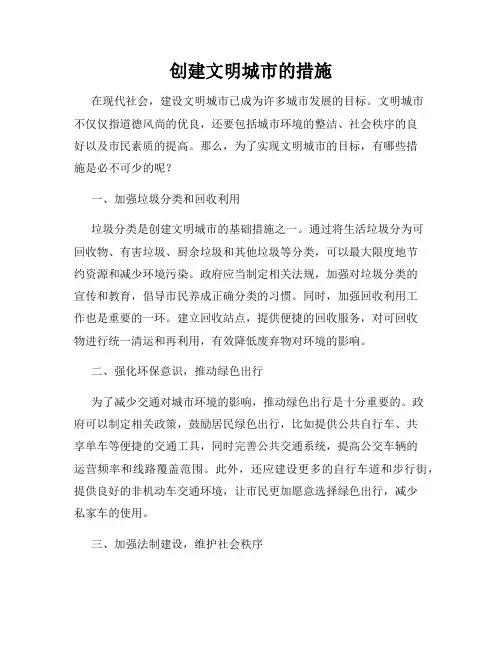 创建文明城市的措施

在现代社会，建设文明城市已成为许多城市发展的目标。文明城市不仅仅指道德风尚的优良，还要包括城市环境的整洁、社会秩序的良好以及市民素质的提高。那么，为了实现文明城市的目标，有哪些措施是必不可少的呢？

一、加强垃圾分类和回收利用

垃圾分类是创建文明城市的基础措施之一。通过将生活垃圾分为可回收物、有害垃圾、厨余垃圾和其他垃圾等分类，可以最大限度地节约资源和减少环境污染。政府应当制定相关法规，加强对垃圾分类的宣传和教育，倡导市民养成正确分类的习惯。同时，加强回收利用工作也是重要的一环。建立回收站点，提供便捷的回收服务，对可回收物进行统一清运和再利用，有效降低废弃物对环境的影响。

二、强化环保意识，推动绿色出行

为了减少交通对城市环境的影响，推动绿色出行是十分重要的。政府可以制定相关政策，鼓励居民绿色出行，比如提供公共自行车、共享单车等便捷的交通工具，同时完善公共交通系统，提高公交车辆的运营频率和线路覆盖范围。此外，还应建设更多的自行车道和步行街，提供良好的非机动车交通环境，让市民更加愿意选择绿色出行，减少私家车的使用。

三、加强法制建设，维护社会秩序